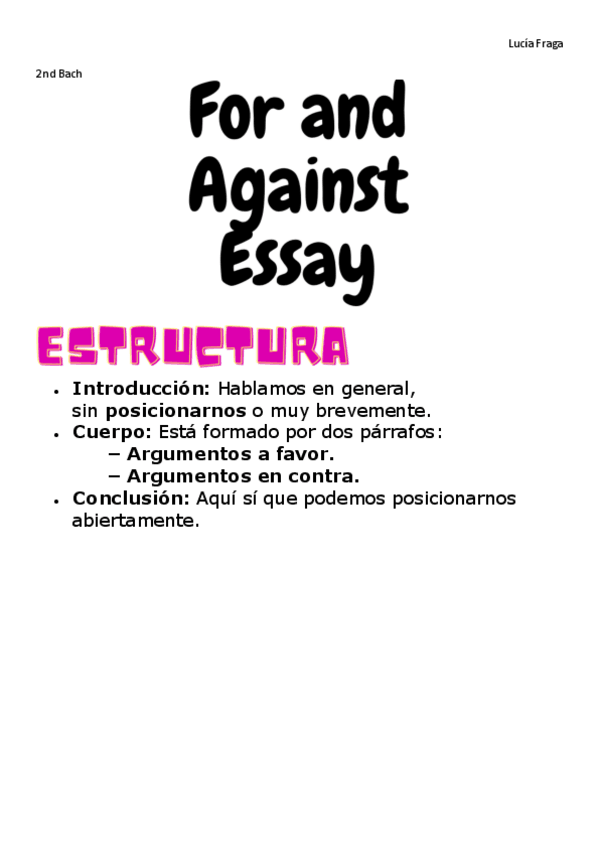 Lucía Fraga

2nd Bach

For and Against Essay

ESTRUCTURA

• Introducción: Hablamos en general, sin posicionarnos o muy brevemente.
• Cuerpo: Está formado por dos párrafos:
– Argumentos a favor.
– Argumentos en contra.
• Conclusión: Aquí sí que podemos posicionarnos abiertamente.